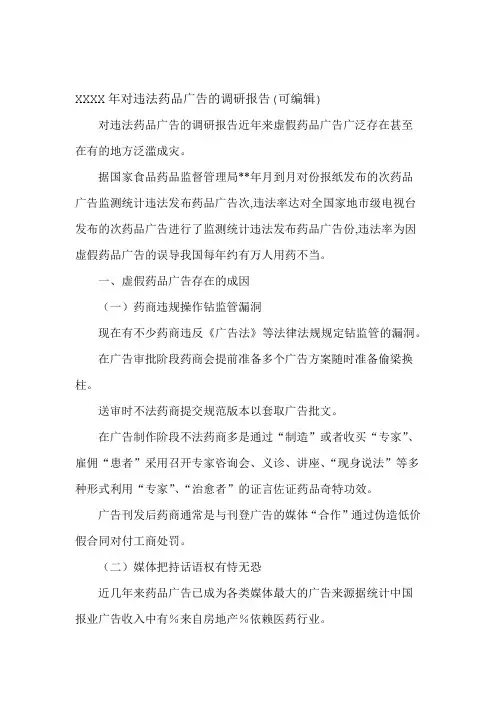 XXXX 年对违法药品广告的调研报告(可编辑)

对违法药品广告的调研报告近年来虚假药品广告广泛存在甚至在有的地方泛滥成灾。

据国家食品药品监督管理局**年月到月对份报纸发布的次药品广告监测统计违法发布药品广告次,违法率达对全国家地市级电视台发布的次药品广告进行了监测统计违法发布药品广告份,违法率为因虚假药品广告的误导我国每年约有万人用药不当。

一、虚假药品广告存在的成因

（一）药商违规操作钻监管漏洞

现在有不少药商违反《广告法》等法律法规规定钻监管的漏洞。

在广告审批阶段药商会提前准备多个广告方案随时准备偷梁换柱。

送审时不法药商提交规范版本以套取广告批文。

在广告制作阶段不法药商多是通过“制造”或者收买“专家”、雇佣“患者”采用召开专家咨询会、义诊、讲座、“现身说法”等多种形式利用“专家”、“治愈者”的证言佐证药品奇特功效。

广告刊发后药商通常是与刊登广告的媒体“合作”通过伪造低价假合同对付工商处罚。

（二）媒体把持话语权有恃无恐

近几年来药品广告已成为各类媒体最大的广告来源据统计中国报业广告收入中有%来自房地产%依赖医药行业。